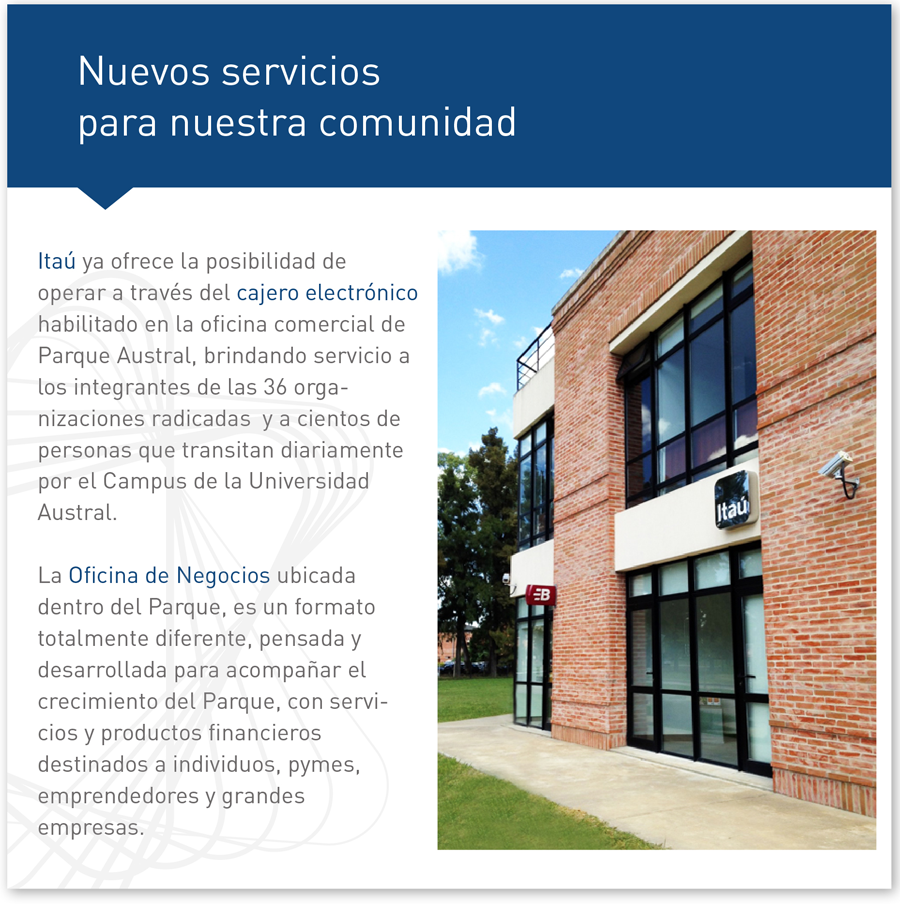 Nuevos servicios para nuestra comunidad

Itaú ya ofrece la posibilidad de operar a través del cajero electrónico habilitado en la oficina comercial de Parque Austral, brindando servicio a los integrantes de las 36 organizaciones radicadas  y a cientos de personas que transitan diariamente por el Campus de la Universidad Austral.

La Oficina de Negocios ubicada dentro del Parque, es un formato totalmente diferente, pensada y desarrollada para acompañar el crecimiento del Parque, con servicios y productos financieros destinados a individuos, pymes, emprendedores y grandes empresas.

Itaú

EB